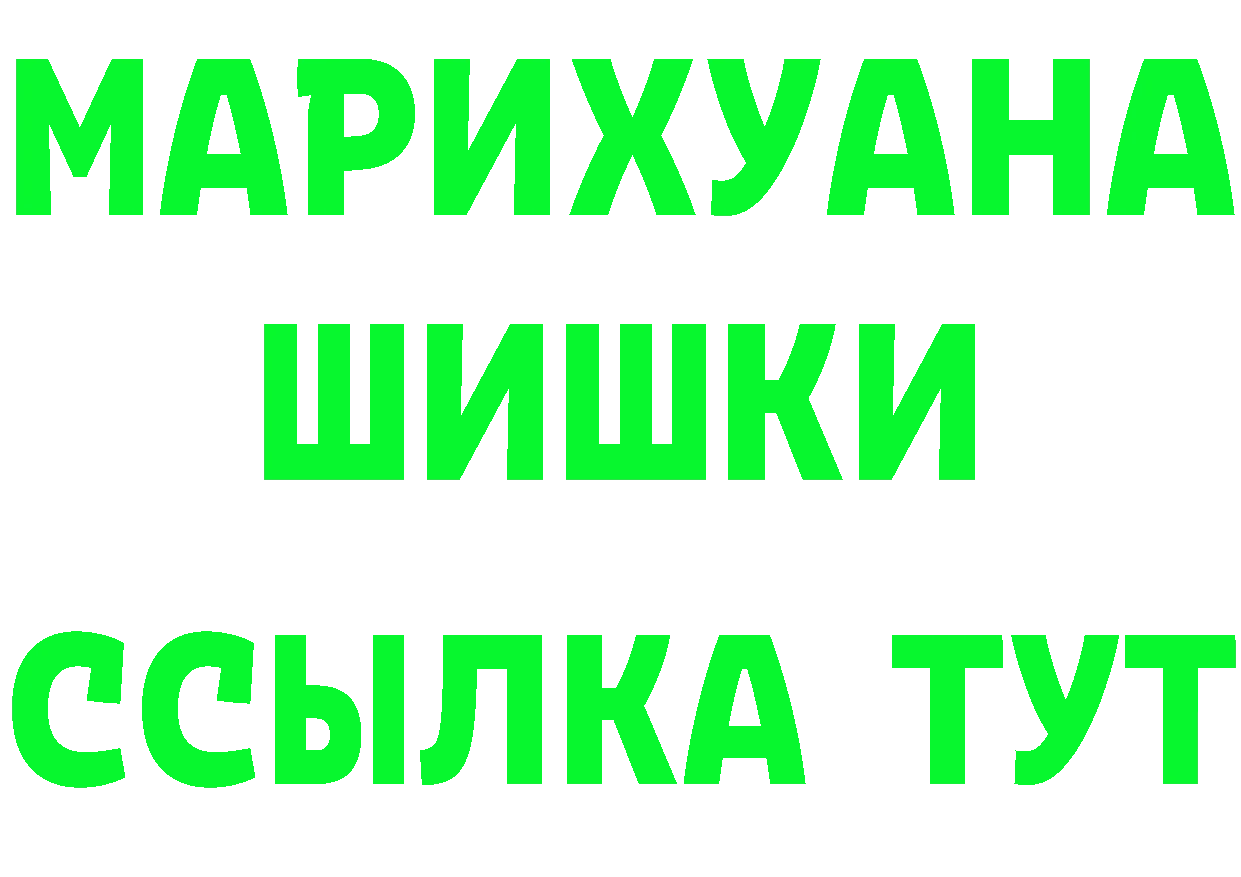 МАРИХУАНА
ШИШКИ
ССЫЛКА ТУТ